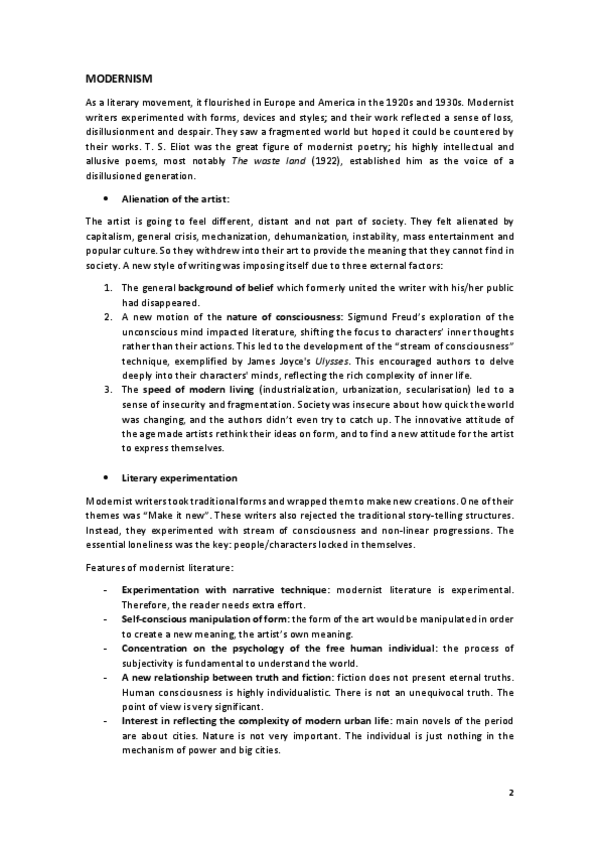 MODERNISM

As a literary movement, it flourished in Europe and America in the 1920s and 1930s. Modernist writers experimented with forms, devices and styles; and their work reflected a sense of loss, disillusionment and despair. They saw a fragmented world but hoped it could be countered by their works. T. S. Eliot was the great figure of modernist poetry; his highly intellectual and allusive poems, most notably The waste land (1922), established him as the voice of a disillusioned generation.

• Alienation of the artist:

The artist is going to feel different, distant and not part of society. They felt alienated by capitalism, general crisis, mechanization, dehumanization, instability, mass entertainment and popular culture. So they withdrew into their art to provide the meaning that they cannot find in society. A new style of writing was imposing itself due to three external factors:

1. The general background of belief which formerly united the writer with his/her public had disappeared.
2. A new motion of the nature of consciousness: Sigmund Freud's exploration of the unconscious mind impacted literature, shifting the focus to characters' inner thoughts rather than their actions. This led to the development of the "stream of consciousness" technique, exemplified by James Joyce's Ulysses. This encouraged authors to delve deeply into their characters' minds, reflecting the rich complexity of inner life.
3. The speed of modern living (industrialization, urbanization, secularisation) led to a sense of insecurity and fragmentation. Society was insecure about how quick the world was changing, and the authors didn't even try to catch up. The innovative attitude of the age made artists rethink their ideas on form, and to find a new attitude for the artist to express themselves.

• Literary experimentation

Modernist writers took traditional forms and wrapped them to make new creations. One of their themes was "Make it new". These writers also rejected the traditional story-telling structures. Instead, they experimented with stream of consciousness and non-linear progressions. The essential loneliness was the key: people/characters locked in themselves.

Features of modernist literature:

- Experimentation with narrative technique: modernist literature is experimental. Therefore, the reader needs extra effort.
- Self-conscious manipulation of form: the form of the art would be manipulated in order to create a new meaning, the artist's own meaning.
- Concentration on the psychology of the free human individual: the process of subjectivity is fundamental to understand the world.
- A new relationship between truth and fiction: fiction does not present eternal truths. Human consciousness is highly individualistic. There is not an unequivocal truth. The point of view is very significant.
- Interest in reflecting the complexity of modern urban life: main novels of the period are about cities. Nature is not very important. The individual is just nothing in the mechanism of power and big cities.

2